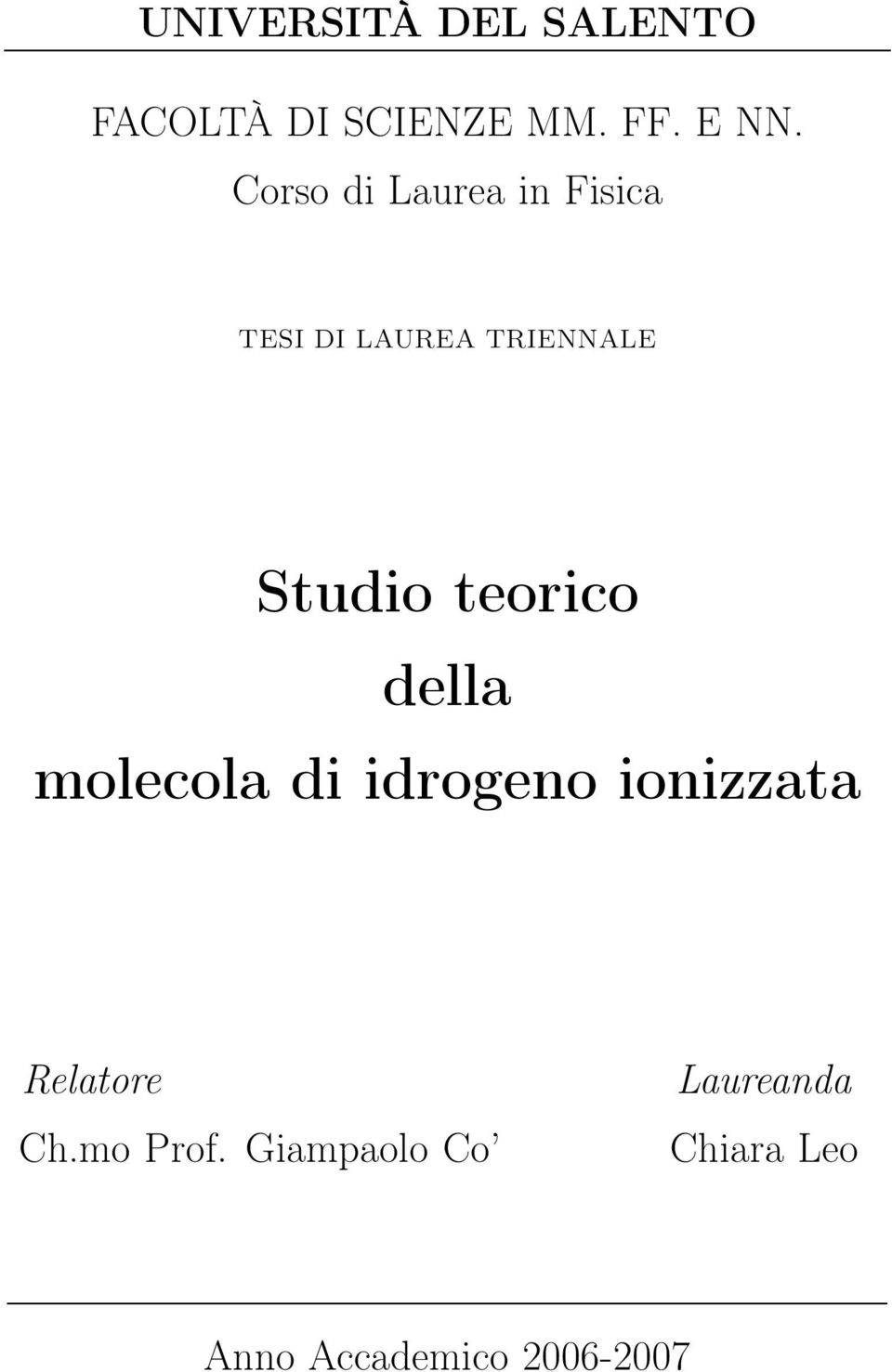 UNIVERSITÀ DEL SALENTO

FACOLTÀ DI SCIENZE MM. FF. E NN.
Corso di Laurea in Fisica

TESI DI LAUREA TRIENNALE

Studio teorico
della
molecola di idrogeno ionizzata

Relatore
Ch.mo Prof. Giampaolo Co'

Laureanda
Chiara Leo

Anno Accademico 2006-2007